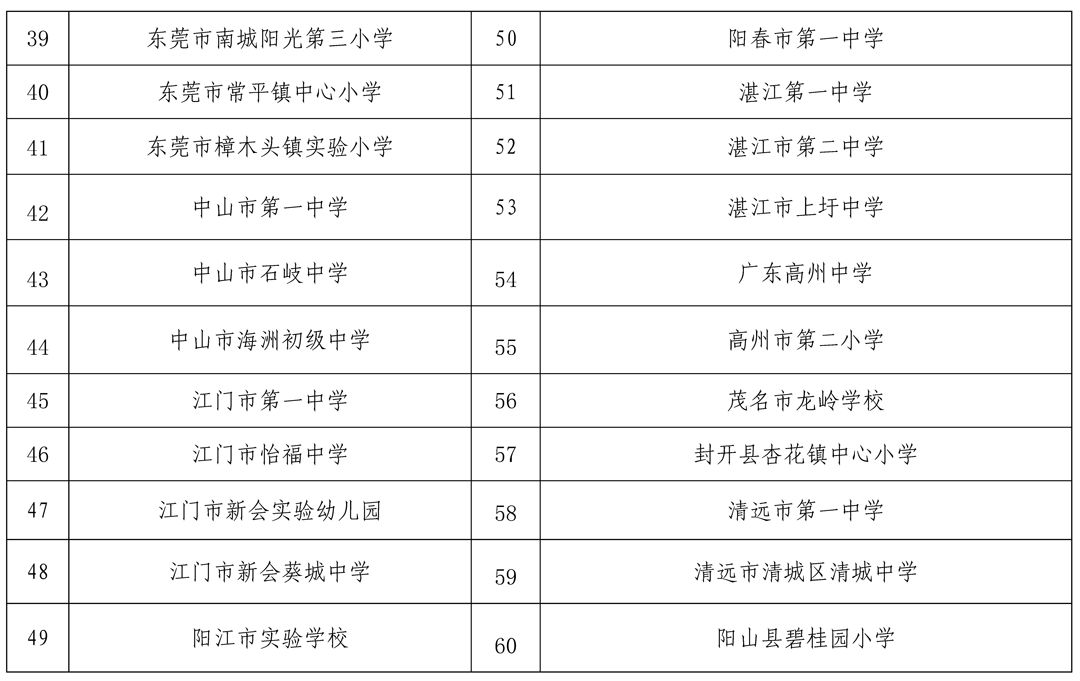 | 39 | 东莞市南城阳光第三小学 | 50 | 阳春市第一中学 |
|---|---|---|---|
| 40 | 东莞市常平镇中心小学 | 51 | 湛江第一中学 |
| 41 | 东莞市樟木头镇实验小学 | 52 | 湛江市第二中学 |
| 42 | 中山市第一中学 | 53 | 湛江市上圩中学 |
| 43 | 中山市石岐中学 | 54 | 广东高州中学 |
| 44 | 中山市海洲初级中学 | 55 | 高州市第二小学 |
| 45 | 江门市第一中学 | 56 | 茂名市龙岭学校 |
| 46 | 江门市怡福中学 | 57 | 封开县杏花镇中心小学 |
| 47 | 江门市新会实验幼儿园 | 58 | 清远市第一中学 |
| 48 | 江门市新会葵城中学 | 59 | 清远市清城区清城中学 |
| 49 | 阳江市实验学校 | 60 | 阳山县碧桂园小学 |